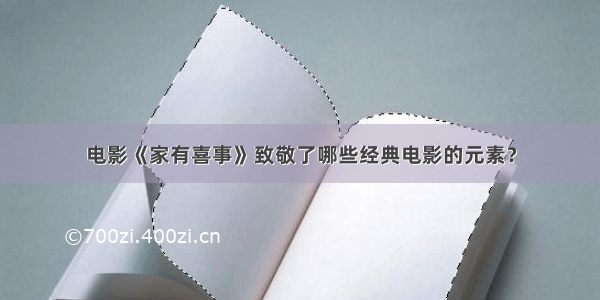 电影《家有喜事》致敬了哪些经典电影的元素？

©700zi.400zi.cn